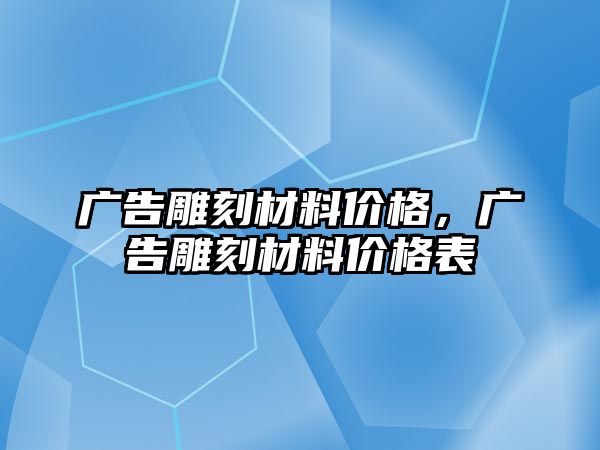 广告雕刻材料价格，广告雕刻材料价格表